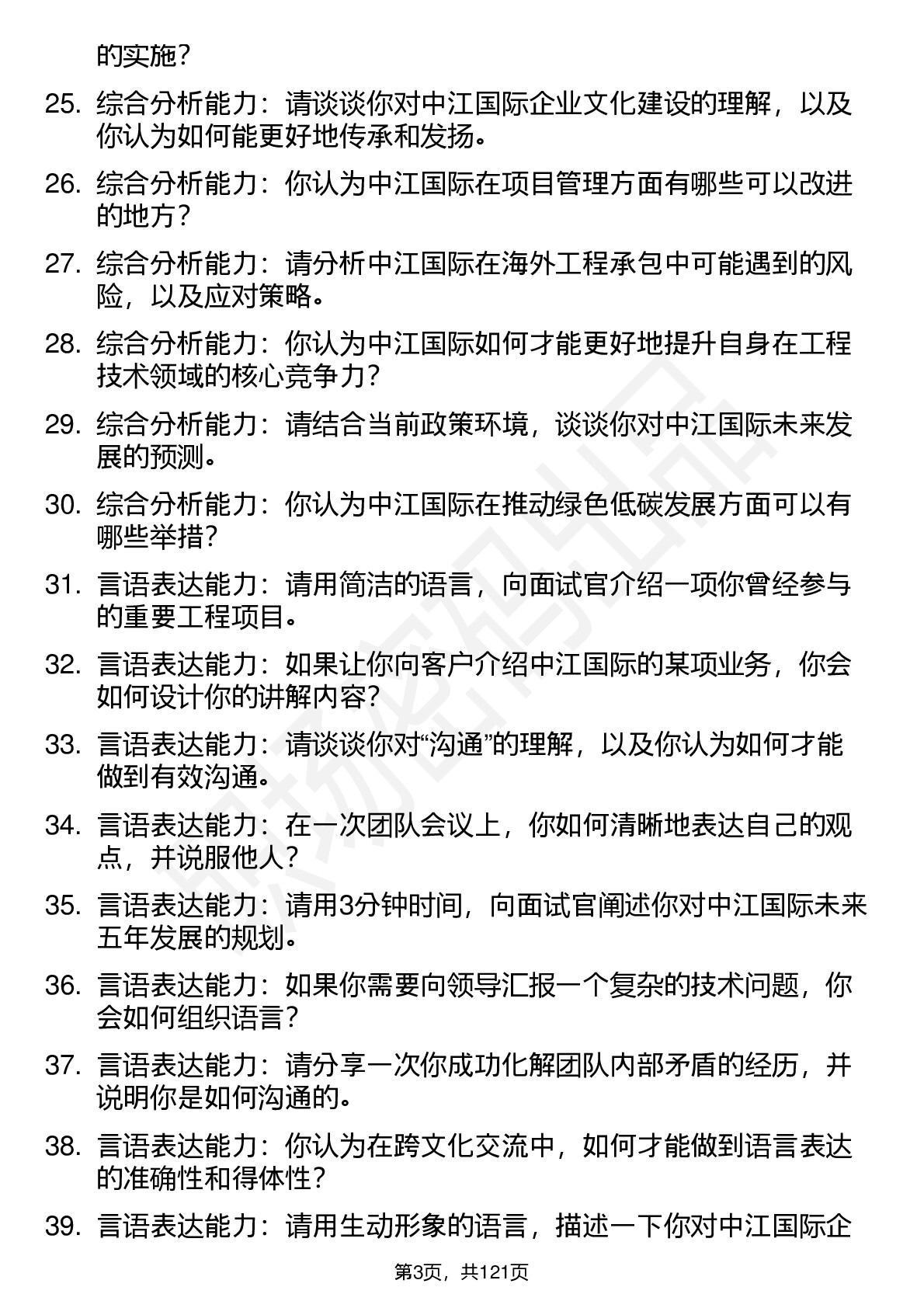 的实施？

25. 综合分析能力：请谈谈你对中江国际企业文化建设的理解，以及你认为如何能更好地传承和发扬。

26. 综合分析能力：你认为中江国际在项目管理方面有哪些可以改进的地方？

27. 综合分析能力：请分析中江国际在海外工程承包中可能遇到的风险，以及应对策略。

28. 综合分析能力：你认为中江国际如何才能更好地提升自身在工程技术领域的核心竞争力？

29. 综合分析能力：请结合当前政策环境，谈谈你对中江国际未来发展的预测。

30. 综合分析能力：你认为中江国际在推动绿色低碳发展方面可以有哪些举措？

31. 言语表达能力：请用简洁的语言，向面试官介绍一项你曾经参与的重要工程项目。

32. 言语表达能力：如果让你向客户介绍中江国际的某项业务，你会如何设计你的讲解内容？

33. 言语表达能力：请谈谈你对“沟通”的理解，以及你认为如何才能做到有效沟通。

34. 言语表达能力：在一次团队会议上，你如何清晰地表达自己的观点，并说服他人？

35. 言语表达能力：请用3分钟时间，向面试官阐述你对中江国际未来五年发展的规划。

36. 言语表达能力：如果你需要向领导汇报一个复杂的技术问题，你会如何组织语言？

37. 言语表达能力：请分享一次你成功化解团队内部矛盾的经历，并说明你是如何沟通的。

38. 言语表达能力：你认为在跨文化交流中，如何才能做到语言表达的准确性和得体性？

39. 言语表达能力：请用生动形象的语言，描述一下你对中江国际企

第3页，共121页